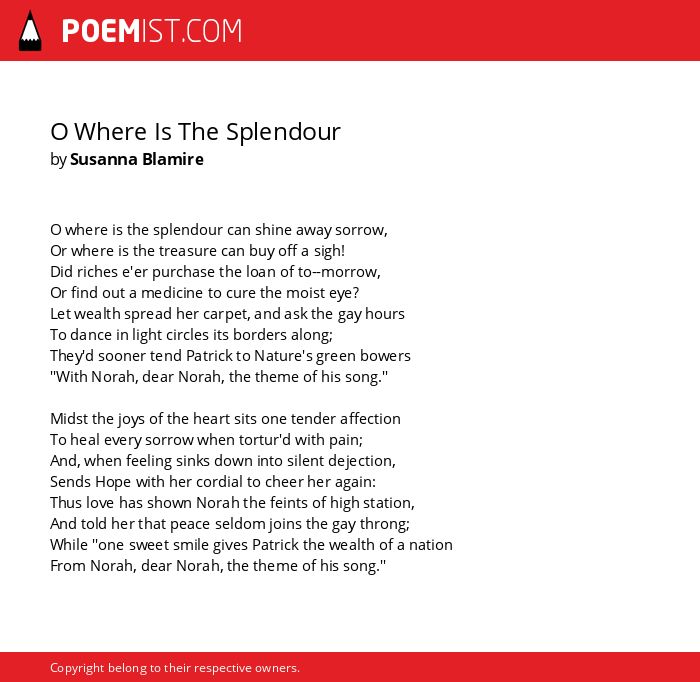 POEMIST.COM

O Where Is The Splendour
by Susanna Blamire

O where is the splendour can shine away sorrow,
Or where is the treasure can buy off a sigh!
Did riches e'er purchase the loan of to--morrow,
Or find out a medicine to cure the moist eye?
Let wealth spread her carpet, and ask the gay hours
To dance in light circles its borders along;
They'd sooner tend Patrick to Nature's green bowers
"With Norah, dear Norah, the theme of his song."

Midst the joys of the heart sits one tender affection
To heal every sorrow when tortur'd with pain;
And, when feeling sinks down into silent dejection,
Sends Hope with her cordial to cheer her again:
Thus love has shown Norah the feints of high station,
And told her that peace seldom joins the gay throng;
While "one sweet smile gives Patrick the wealth of a nation
From Norah, dear Norah, the theme of his song."

Copyright belong to their respective owners.